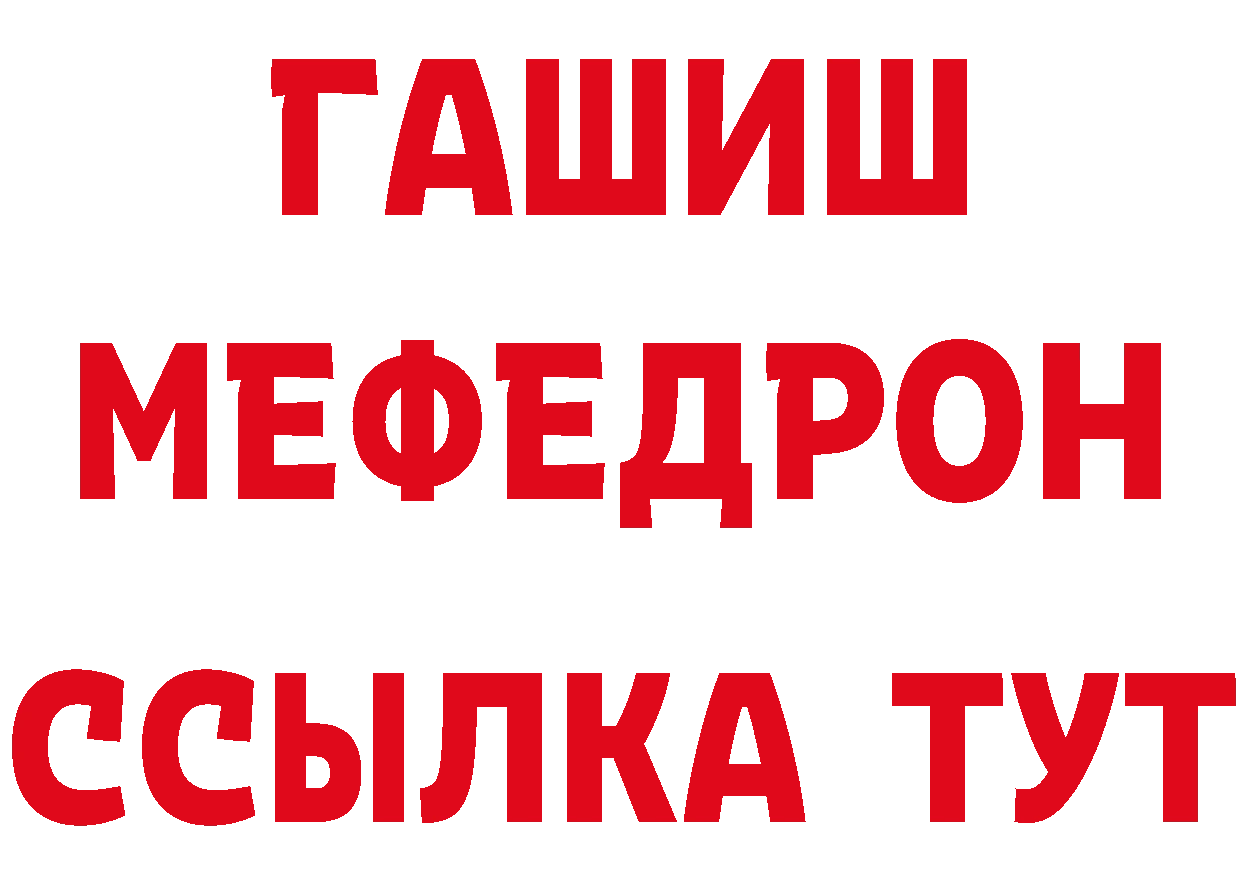 ГАШИШ
МЕФЕДРОН
ССЫЛКА ТУТ